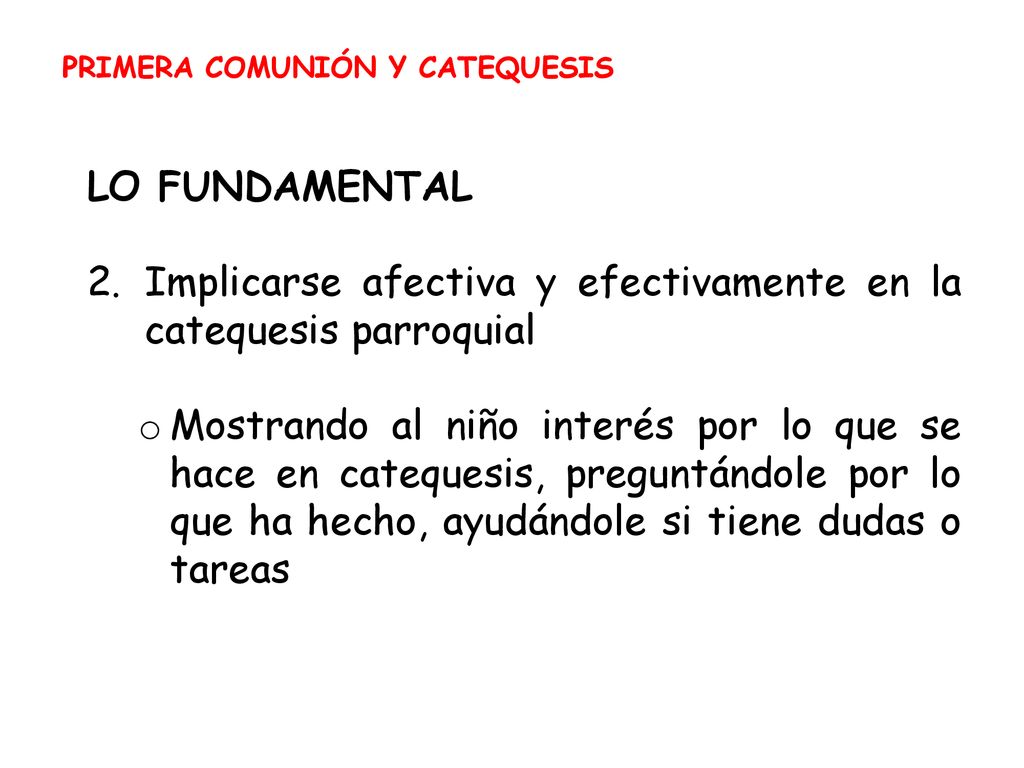 PRIMERA COMUNIÓN Y CATEQUESIS

LO FUNDAMENTAL

2. Implicarse afectiva y efectivamente en la catequesis parroquial

o Mostrando al niño interés por lo que se hace en catequesis, preguntándole por lo que ha hecho, ayudándole si tiene dudas o tareas